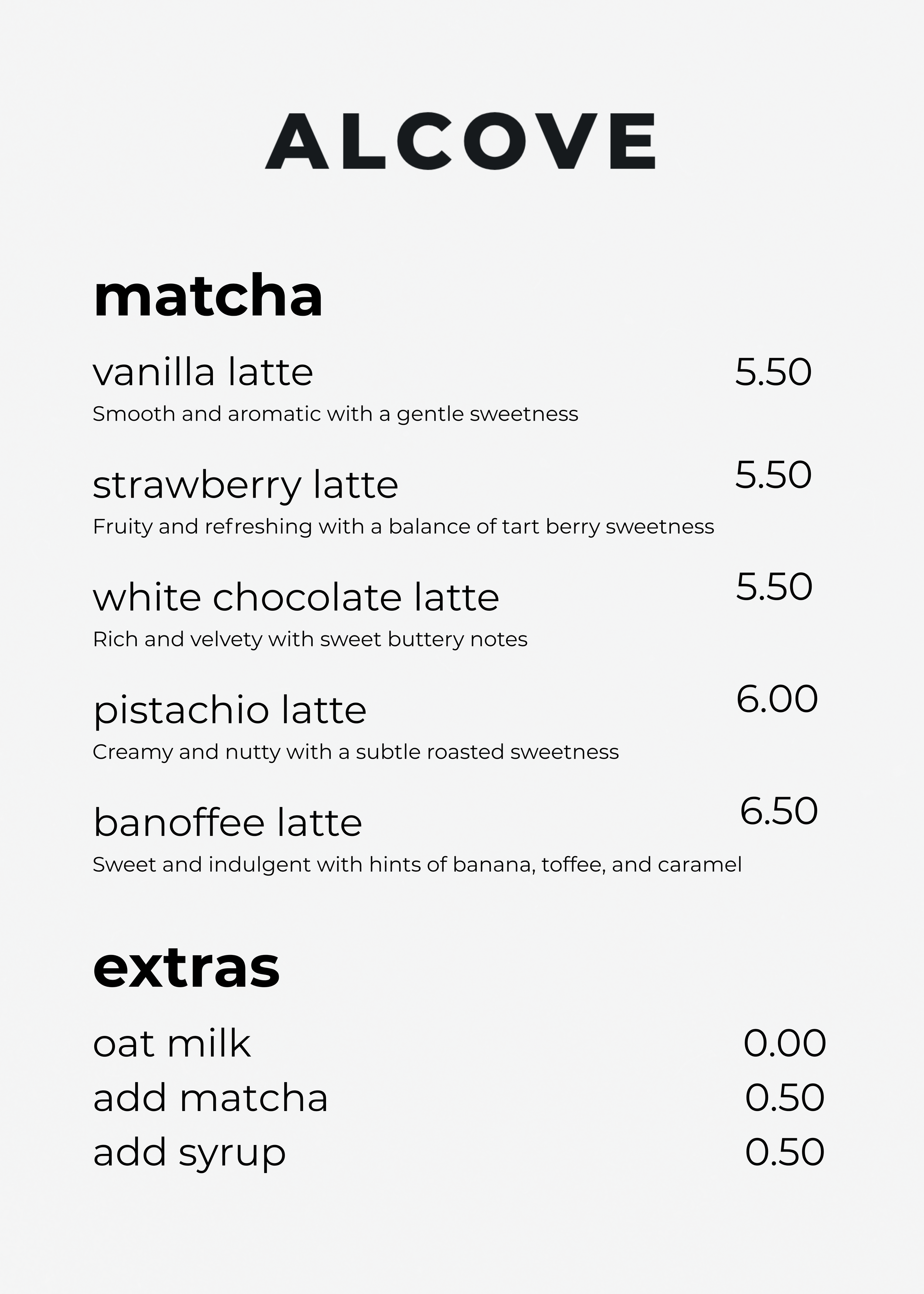 ALCOVE

matcha

vanilla latte 5.50
Smooth and aromatic with a gentle sweetness

strawberry latte 5.50
Fruity and refreshing with a balance of tart berry sweetness

white chocolate latte 5.50
Rich and velvety with sweet buttery notes

pistachio latte 6.00
Creamy and nutty with a subtle roasted sweetness

banoffee latte 6.50
Sweet and indulgent with hints of banana, toffee, and caramel

extras

oat milk 0.00
add matcha 0.50
add syrup 0.50